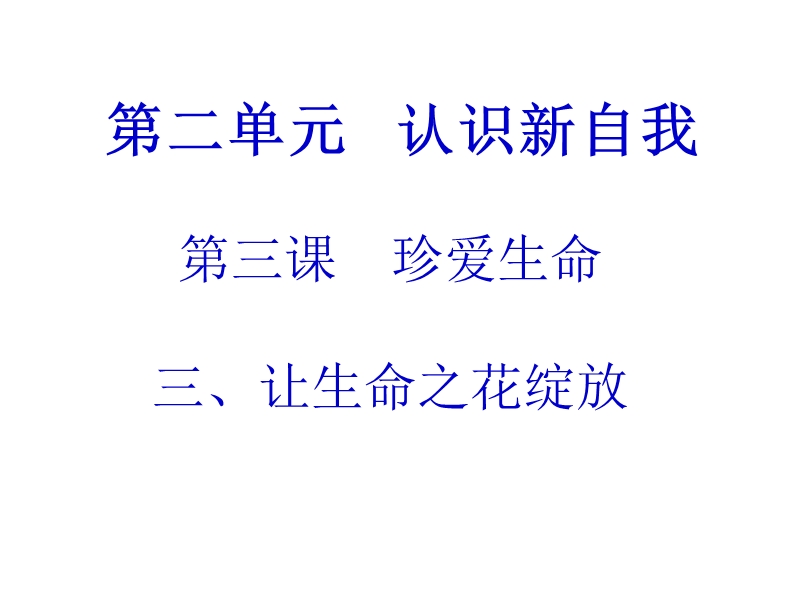 第二单元　认识新自我

第三课　珍爱生命

三、让生命之花绽放